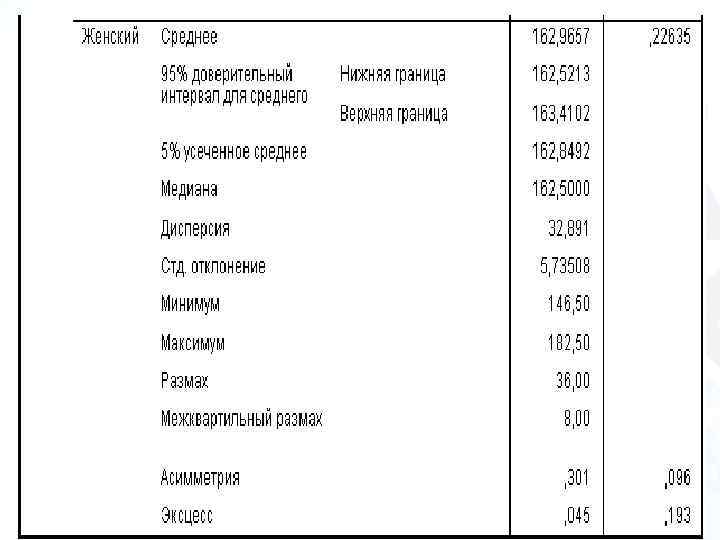 | | | | | |
|---|---|---|---|---|
| Женский | Среднее | | 162,9657 | ,22635 |
| | 95% доверительный интервал для среднего | Нижняя граница | 162,5213 | |
| | | Верхняя граница | 163,4102 | |
| | 5% усеченное среднее | | 162,8492 | |
| | Медиана | | 162,5000 | |
| | Дисперсия | | 32,891 | |
| | Стд. отклонение | | 5,73508 | |
| | Минимум | | 146,50 | |
| | Максимум | | 182,50 | |
| | Размах | | 36,00 | |
| | Межквартильный размах | | 8,00 | |
| | Асимметрия | | ,301 | ,096 |
| | Эксцесс | | ,045 | ,193 |